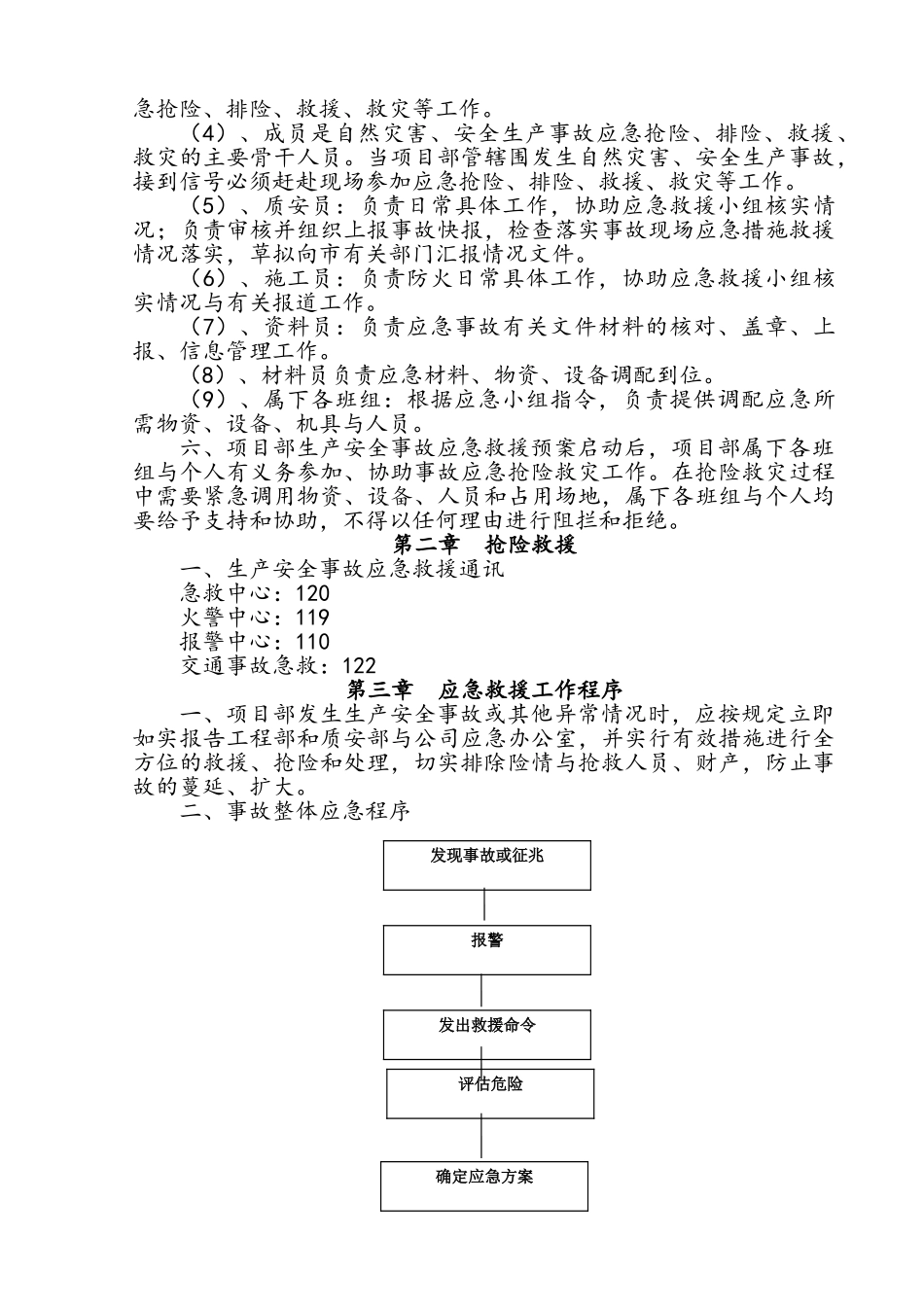 急抢险、排险、救援、救灾等工作。

（4）、成员是自然灾害、安全生产事故应急抢险、排险、救援、救灾的主要骨干人员。当项目部管辖围发生自然灾害、安全生产事故，接到信号必须赶赴现场参加应急抢险、排险、救援、救灾等工作。

（5）、质安员：负责日常具体工作，协助应急救援小组核实情况；负责审核并组织上报事故快报，检查落实事故现场应急措施救援情况落实，草拟向市有关部门汇报情况文件。

（6）、施工员：负责防火日常具体工作，协助应急救援小组核实情况与有关报道工作。

（7）、资料员：负责应急事故有关文件材料的核对、盖章、上报、信息管理工作。

（8）、材料员负责应急材料、物资、设备调配到位。

（9）、属下各班组：根据应急小组指令，负责提供调配应急所需物资、设备、机具与人员。

六、项目部生产安全事故应急救援预案启动后，项目部属下各班组与个人有义务参加、协助事故应急抢险救灾工作。在抢险救灾过程中需要紧急调用物资、设备、人员和占用场地，属下各班组与个人均要给予支持和协助，不得以任何理由进行阻拦和拒绝。

第二章 抢险救援

一、生产安全事故应急救援通讯

急救中心：120

火警中心：119

报警中心：110

交通事故急救：122

第三章 应急救援工作程序

一、项目部发生生产安全事故或其他异常情况时，应按规定立即如实报告工程部和质安部与公司应急办公室，并实行有效措施进行全方位的救援、抢险和处理，切实排除险情与抢救人员、财产，防止事故的蔓延、扩大。

二、事故整体应急程序

发现事故或征兆

报警

发出救援命令

评估危险

确定应急方案